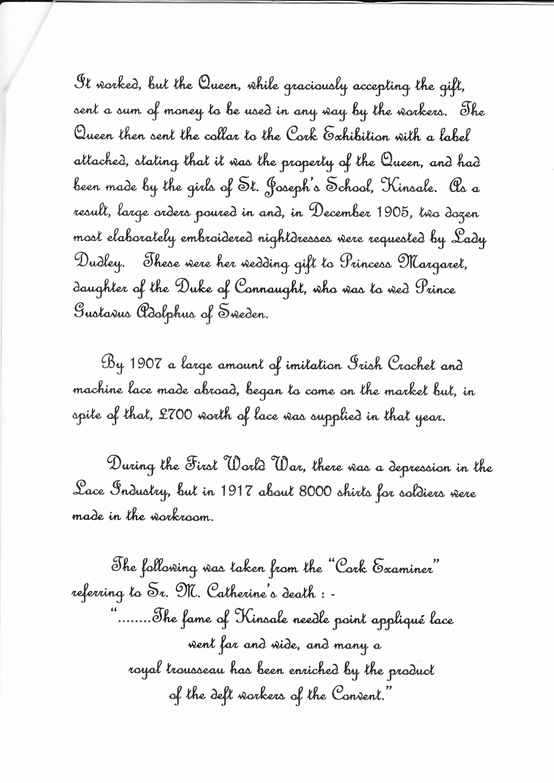 It worked, but the Queen, while graciously accepting the gift, sent a sum of money to be used in any way by the workers. The Queen then sent the collar to the Cork Exhibition with a label attached, stating that it was the property of the Queen, and had been made by the girls of St. Joseph's School, Kinsale. As a result, large orders poured in and, in December 1905, two dozen most elaborately embroidered nightdresses were requested by Lady Dudley. These were her wedding gift to Princess Margaret, daughter of the Duke of Connaught, who was to wed Prince Gustavus Adolphus of Sweden.

By 1907 a large amount of imitation Irish Crochet and machine lace made abroad, began to come on the market but, in spite of that, £700 worth of lace was supplied in that year.

During the First World War, there was a depression in the Lace Industry, but in 1917 about 8000 shirts for soldiers were made in the workroom.

The following was taken from the "Cork Examiner" referring to Sr. M. Catherine's death : -

"........The fame of Kinsale needle point appliqué lace went far and wide, and many a royal trousseau has been enriched by the product of the deft workers of the Convent."